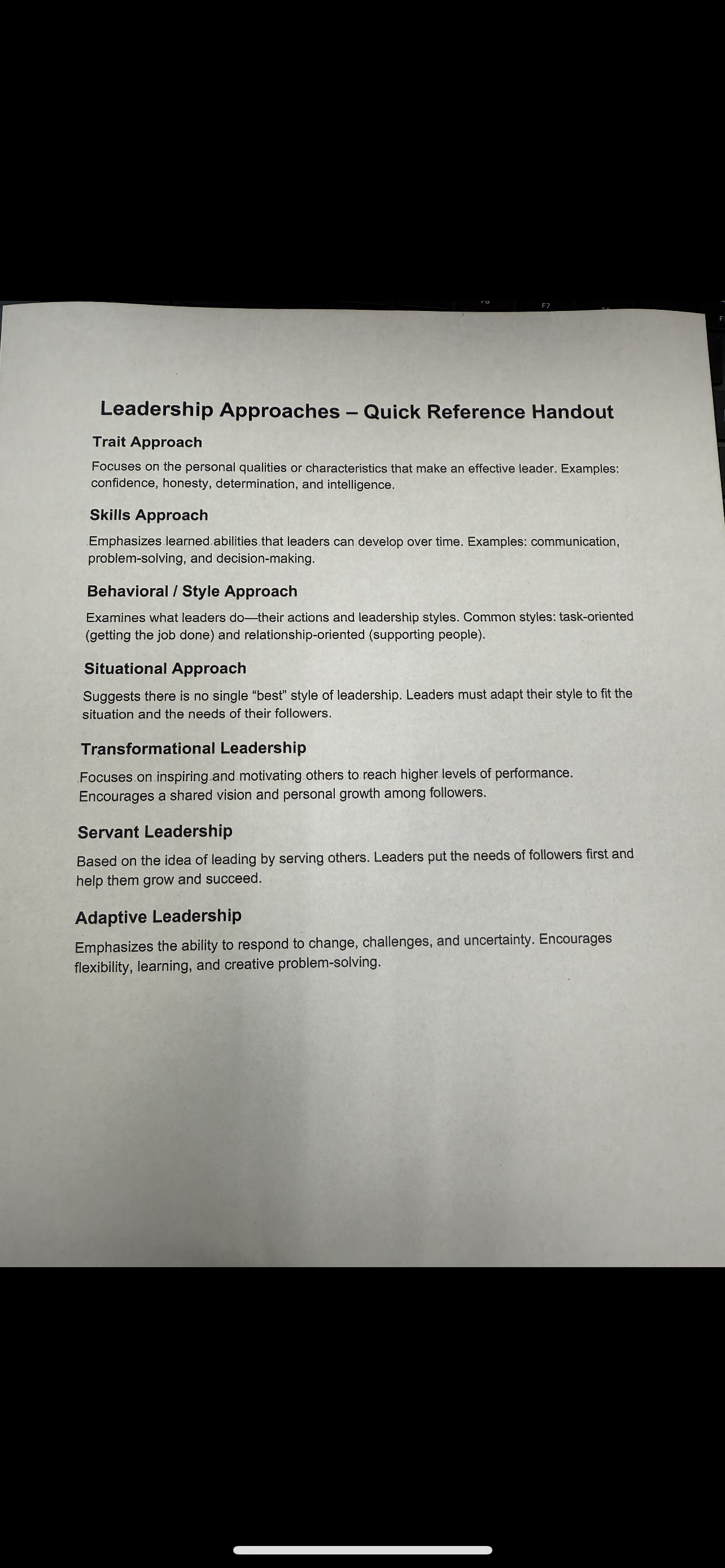 F7

Leadership Approaches – Quick Reference Handout

Trait Approach

Focuses on the personal qualities or characteristics that make an effective leader. Examples: confidence, honesty, determination, and intelligence.

Skills Approach

Emphasizes learned abilities that leaders can develop over time. Examples: communication, problem-solving, and decision-making.

Behavioral / Style Approach

Examines what leaders do—their actions and leadership styles. Common styles: task-oriented (getting the job done) and relationship-oriented (supporting people).

Situational Approach

Suggests there is no single “best” style of leadership. Leaders must adapt their style to fit the situation and the needs of their followers.

Transformational Leadership

Focuses on inspiring and motivating others to reach higher levels of performance. Encourages a shared vision and personal growth among followers.

Servant Leadership

Based on the idea of leading by serving others. Leaders put the needs of followers first and help them grow and succeed.

Adaptive Leadership

Emphasizes the ability to respond to change, challenges, and uncertainty. Encourages flexibility, learning, and creative problem-solving.